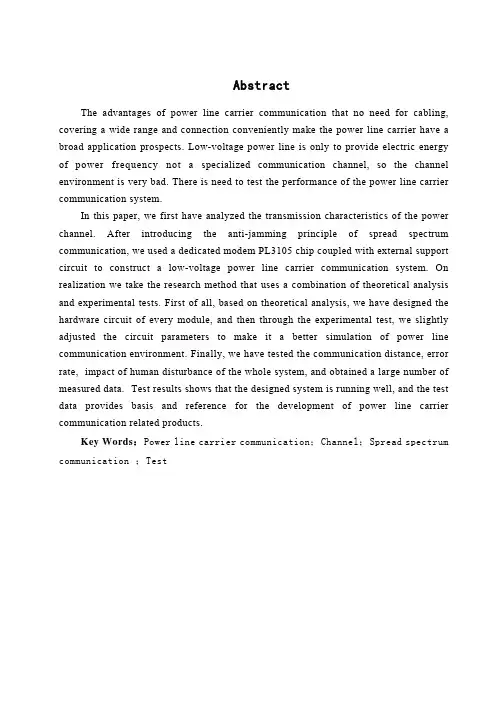 Abstract

The advantages of power line carrier communication that no need for cabling, covering a wide range and connection conveniently make the power line carrier have a broad application prospects. Low-voltage power line is only to provide electric energy of power frequency not a specialized communication channel, so the channel environment is very bad. There is need to test the performance of the power line carrier communication system.

In this paper, we first have analyzed the transmission characteristics of the power channel. After introducing the anti-jamming principle of spread spectrum communication, we used a dedicated modem PL3105 chip coupled with external support circuit to construct a low-voltage power line carrier communication system. On realization we take the research method that uses a combination of theoretical analysis and experimental tests. First of all, based on theoretical analysis, we have designed the hardware circuit of every module, and then through the experimental test, we slightly adjusted the circuit parameters to make it a better simulation of power line communication environment. Finally, we have tested the communication distance, error rate, impact of human disturbance of the whole system, and obtained a large number of measured data. Test results shows that the designed system is running well, and the test data provides basis and reference for the development of power line carrier communication related products.

Key Words: Power line carrier communication; Channel; Spread spectrum communication ; Test